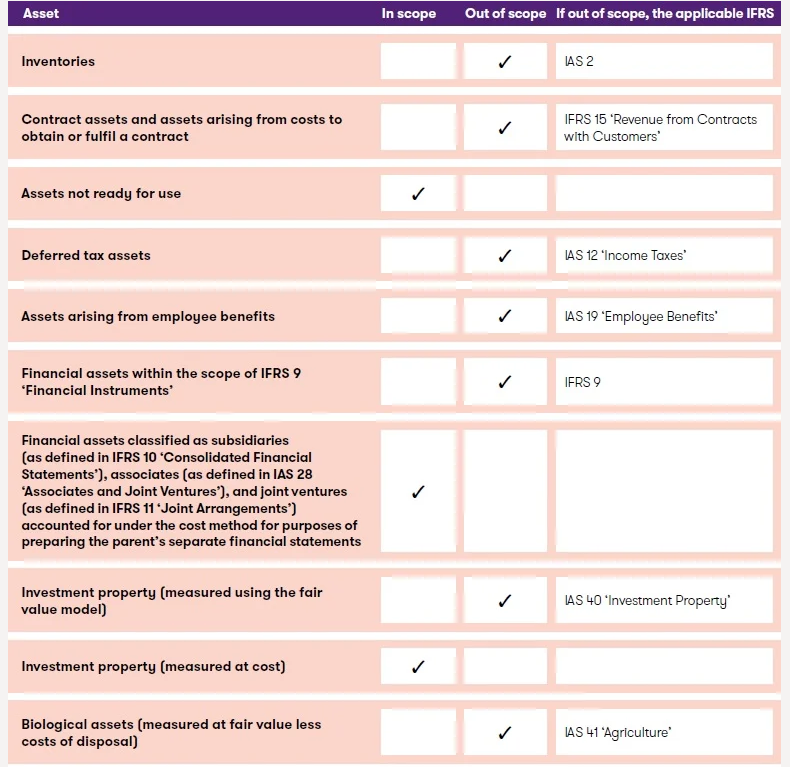 | Asset | In scope | Out of scope | If out of scope, the applicable IFRS |
|---|---|---|---|
| Inventories | | ✓ | IAS 2 |
| Contract assets and assets arising from costs to obtain or fulfil a contract | | ✓ | IFRS 15 'Revenue from Contracts with Customers' |
| Assets not ready for use | ✓ | | |
| Deferred tax assets | | ✓ | IAS 12 'Income Taxes' |
| Assets arising from employee benefits | | ✓ | IAS 19 'Employee Benefits' |
| Financial assets within the scope of IFRS 9 'Financial Instruments' | | ✓ | IFRS 9 |
| Financial assets classified as subsidiaries (as defined in IFRS 10 'Consolidated Financial Statements'), associates (as defined in IAS 28 'Associates and Joint Ventures'), and joint ventures (as defined in IFRS 11 'Joint Arrangements') accounted for under the cost method for purposes of preparing the parent's separate financial statements | ✓ | | |
| Investment property (measured using the fair value model) | | ✓ | IAS 40 'Investment Property' |
| Investment property (measured at cost) | ✓ | | |
| Biological assets (measured at fair value less costs of disposal) | | ✓ | IAS 41 'Agriculture' |